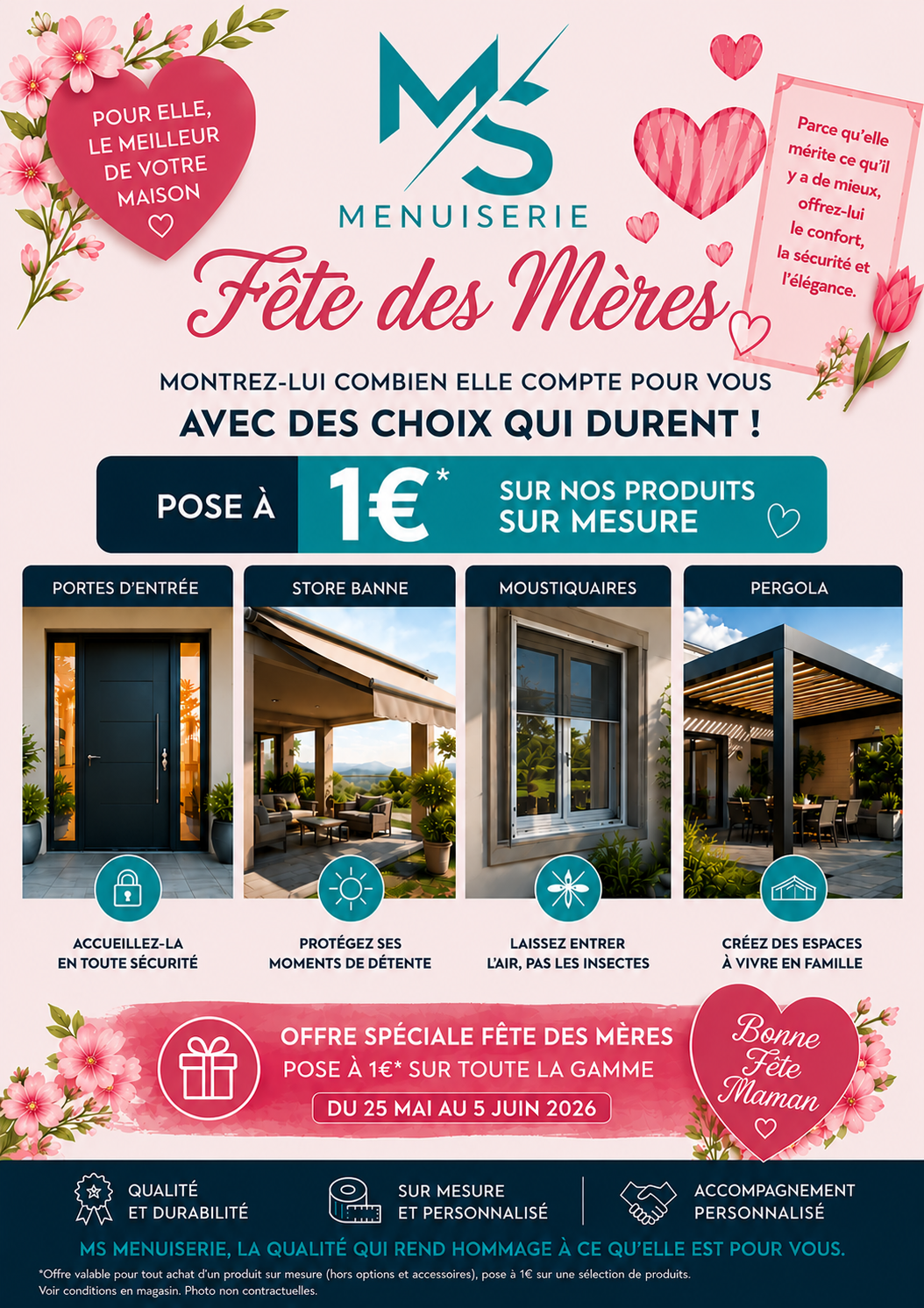 POUR ELLE, LE MEILLEUR DE VOTRE MAISON

MS
MENUISERIE

Parce qu'elle mérite ce qu'il y a de mieux, offrez-lui le confort, la sécurité et l'élégance.

Fête des Mères

MONTREZ-LUI COMBIEN ELLE COMPTE POUR VOUS
AVEC DES CHOIX QUI DURENT !

POSE À 1€* SUR NOS PRODUITS SUR MESURE

PORTES D'ENTRÉE
ACCUEILLEZ-LA EN TOUTE SÉCURITÉ

STORE BANNE
PROTÉGEZ SES MOMENTS DE DÉTENTE

MOUSTIQUAIRES
LAISSEZ ENTRER L'AIR, PAS LES INSECTES

PERGOLA
CRÉEZ DES ESPACES À VIVRE EN FAMILLE

OFFRE SPÉCIALE FÊTE DES MÈRES
POSE À 1€* SUR TOUTE LA GAMME
DU 25 MAI AU 5 JUIN 2026

Bonne Fête Maman

QUALITÉ ET DURABILITÉ
SUR MESURE ET PERSONNALISÉ
ACCOMPAGNEMENT PERSONNALISÉ

MS MENUISERIE, LA QUALITÉ QUI REND HOMMAGE À CE QU'ELLE EST POUR VOUS.

*Offre valable pour tout achat d'un produit sur mesure (hors options et accessoires), pose à 1€ sur une sélection de produits.
Voir conditions en magasin. Photo non contractuelles.